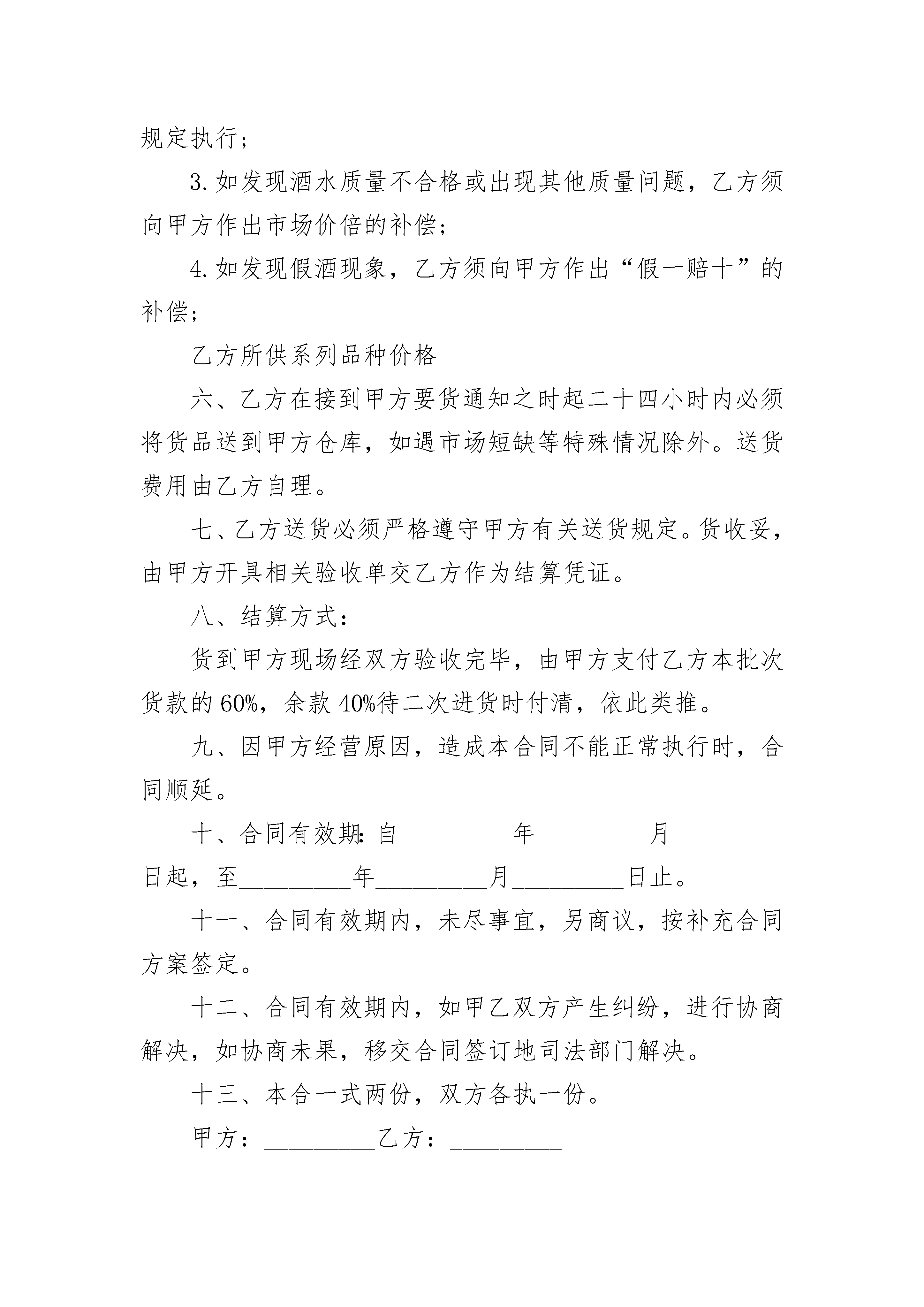 规定执行；

3.如发现酒水质量不合格或出现其他质量问题，乙方须向甲方作出市场价倍的补偿；

4.如发现假酒现象，乙方须向甲方作出“假一赔十”的补偿；

乙方所供系列品种价格__________________

六、乙方在接到甲方要货通知之时起二十四小时内必须将货品送到甲方仓库，如遇市场短缺等特殊情况除外。送货费用由乙方自理。

七、乙方送货必须严格遵守甲方有关送货规定。货收妥，由甲方开具相关验收单交乙方作为结算凭证。

八、结算方式：

货到甲方现场经双方验收完毕，由甲方支付乙方本批次货款的60%，余款40%待二次进货时付清，依此类推。

九、因甲方经营原因，造成本合同不能正常执行时，合同顺延。

十、合同有效期：自_________年_________月_________日起，至_________年_________月_________日止。

十一、合同有效期内，未尽事宜，另商议，按补充合同方案签定。

十二、合同有效期内，如甲乙双方产生纠纷，进行协商解决，如协商未果，移交合同签订地司法部门解决。

十三、本合一式两份，双方各执一份。

甲方：_________乙方：_________